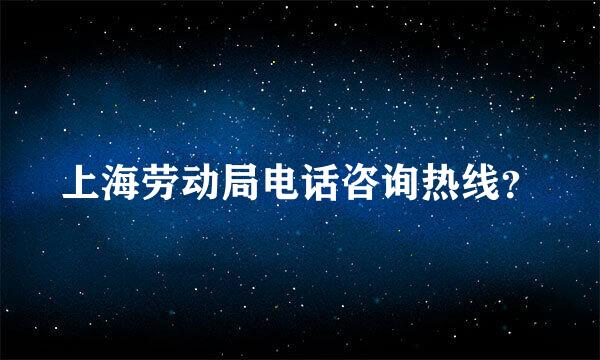 上海劳动局电话咨询热线?